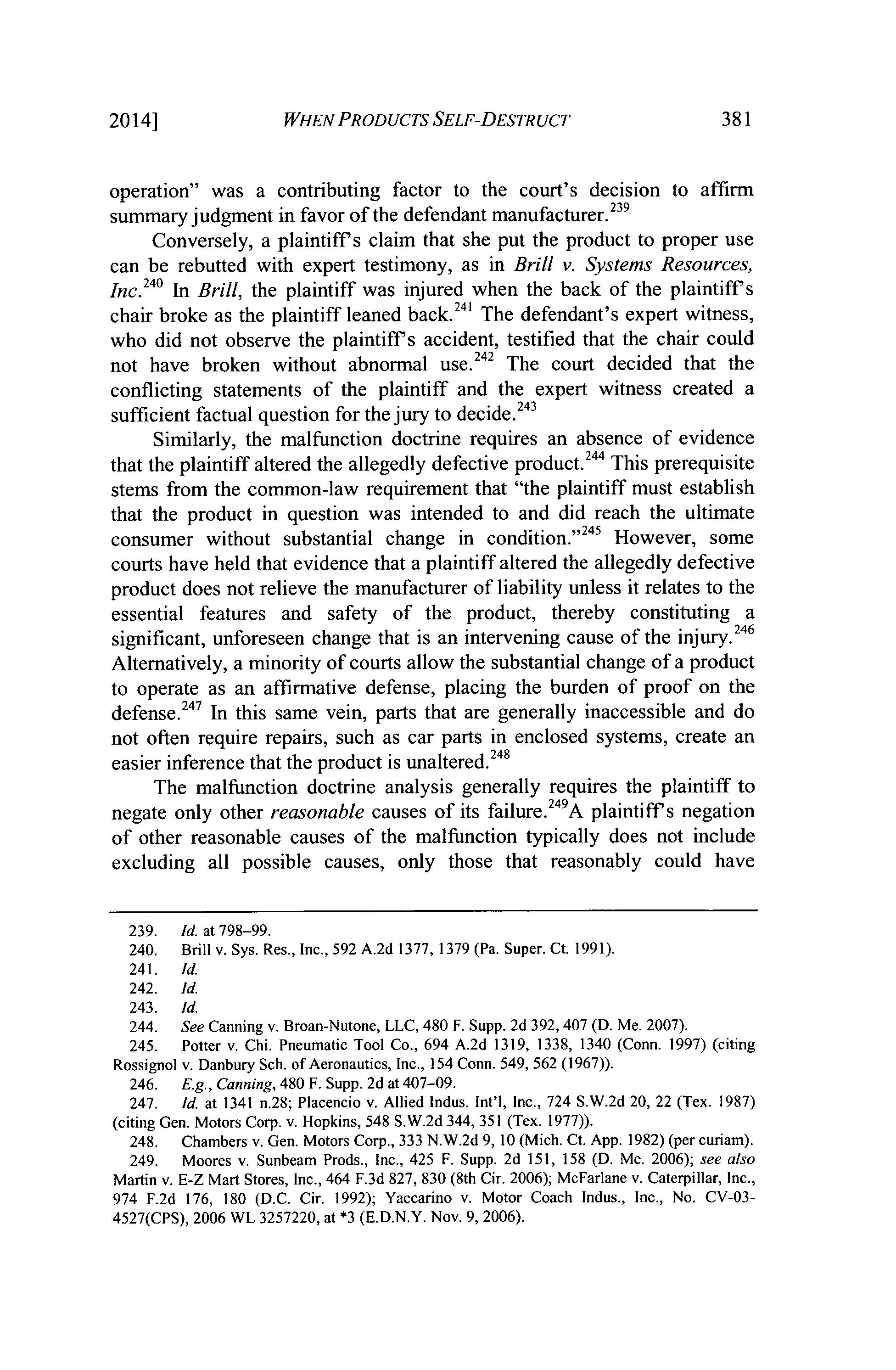 2014] WHEN PRODUCTS SELF-DESTRUCT 381

operation" was a contributing factor to the court's decision to affirm summary judgment in favor of the defendant manufacturer.$^{239}$

Conversely, a plaintiff's claim that she put the product to proper use can be rebutted with expert testimony, as in Brill v. Systems Resources, Inc.$^{240}$ In Brill, the plaintiff was injured when the back of the plaintiff's chair broke as the plaintiff leaned back.$^{241}$ The defendant's expert witness, who did not observe the plaintiff's accident, testified that the chair could not have broken without abnormal use.$^{242}$ The court decided that the conflicting statements of the plaintiff and the expert witness created a sufficient factual question for the jury to decide.$^{243}$

Similarly, the malfunction doctrine requires an absence of evidence that the plaintiff altered the allegedly defective product.$^{244}$ This prerequisite stems from the common-law requirement that "the plaintiff must establish that the product in question was intended to and did reach the ultimate consumer without substantial change in condition."$^{245}$ However, some courts have held that evidence that a plaintiff altered the allegedly defective product does not relieve the manufacturer of liability unless it relates to the essential features and safety of the product, thereby constituting a significant, unforeseen change that is an intervening cause of the injury.$^{246}$ Alternatively, a minority of courts allow the substantial change of a product to operate as an affirmative defense, placing the burden of proof on the defense.$^{247}$ In this same vein, parts that are generally inaccessible and do not often require repairs, such as car parts in enclosed systems, create an easier inference that the product is unaltered.$^{248}$

The malfunction doctrine analysis generally requires the plaintiff to negate only other reasonable causes of its failure.$^{249}$A plaintiff's negation of other reasonable causes of the malfunction typically does not include excluding all possible causes, only those that reasonably could have

239. Id. at 798–99.
240. Brill v. Sys. Res., Inc., 592 A.2d 1377, 1379 (Pa. Super. Ct. 1991).
241. Id.
242. Id.
243. Id.
244. See Canning v. Broan-Nutone, LLC, 480 F. Supp. 2d 392, 407 (D. Me. 2007).
245. Potter v. Chi. Pneumatic Tool Co., 694 A.2d 1319, 1338, 1340 (Conn. 1997) (citing Rossignol v. Danbury Sch. of Aeronautics, Inc., 154 Conn. 549, 562 (1967)).
246. E.g., Canning, 480 F. Supp. 2d at 407–09.
247. Id. at 1341 n.28; Placencio v. Allied Indus. Int'l, Inc., 724 S.W.2d 20, 22 (Tex. 1987) (citing Gen. Motors Corp. v. Hopkins, 548 S.W.2d 344, 351 (Tex. 1977)).
248. Chambers v. Gen. Motors Corp., 333 N.W.2d 9, 10 (Mich. Ct. App. 1982) (per curiam).
249. Moores v. Sunbeam Prods., Inc., 425 F. Supp. 2d 151, 158 (D. Me. 2006); see also Martin v. E-Z Mart Stores, Inc., 464 F.3d 827, 830 (8th Cir. 2006); McFarlane v. Caterpillar, Inc., 974 F.2d 176, 180 (D.C. Cir. 1992); Yaccarino v. Motor Coach Indus., Inc., No. CV-03-4527(CPS), 2006 WL 3257220, at *3 (E.D.N.Y. Nov. 9, 2006).